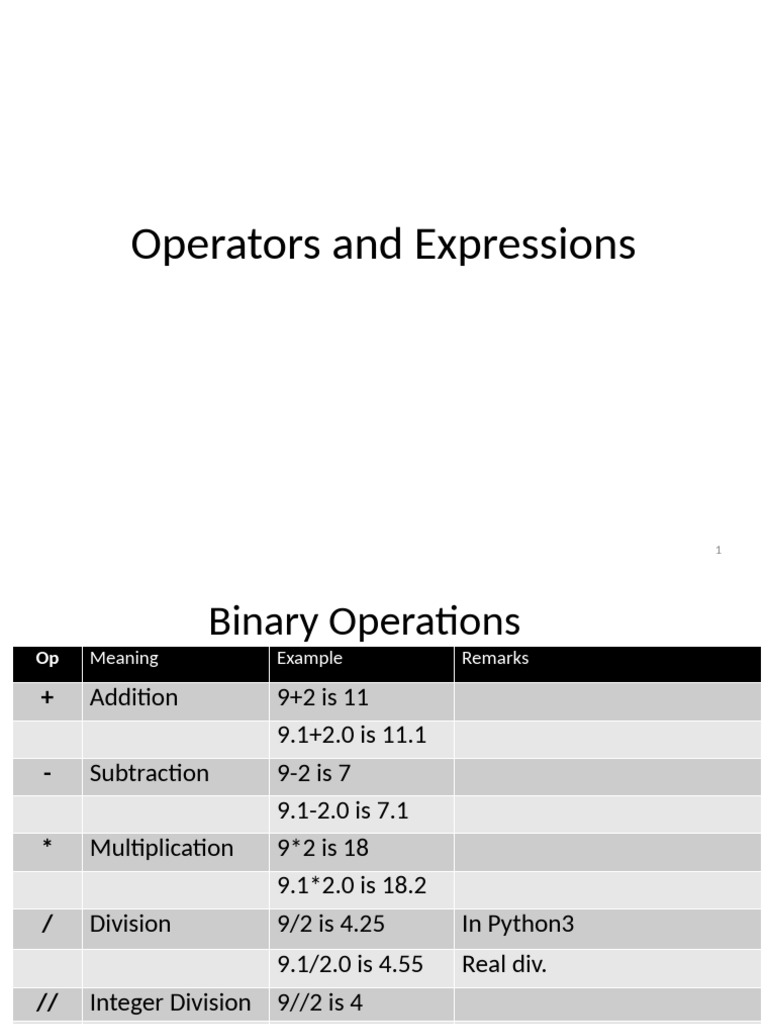 Operators and Expressions

1

Binary Operations

| Op | Meaning | Example | Remarks |
|---|---|---|---|
| + | Addition | 9+2 is 11 | |
| | | 9.1+2.0 is 11.1 | |
| - | Subtraction | 9-2 is 7 | |
| | | 9.1-2.0 is 7.1 | |
| * | Multiplication | 9*2 is 18 | |
| | | 9.1*2.0 is 18.2 | |
| / | Division | 9/2 is 4.25 | In Python3 |
| | | 9.1/2.0 is 4.55 | Real div. |
| // | Integer Division | 9//2 is 4 | |